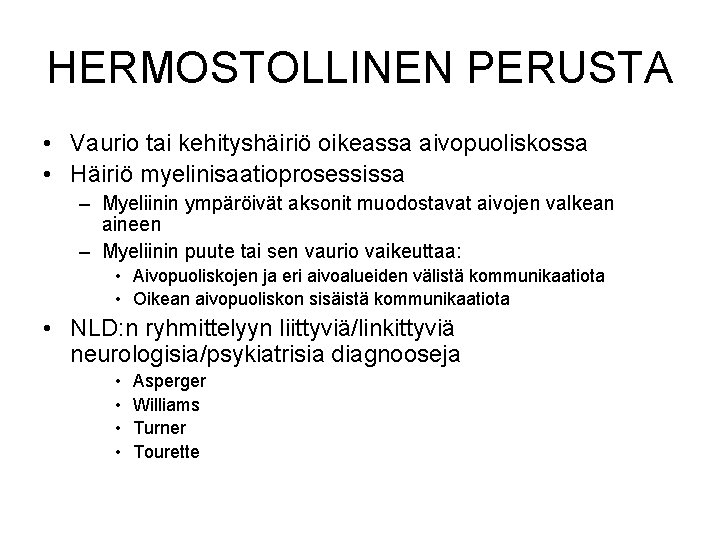 HERMOSTOLLINEN PERUSTA

• Vaurio tai kehityshäiriö oikeassa aivopuoliskossa
• Häiriö myelinisaatioprosessissa
– Myeliinin ympäröivät aksonit muodostavat aivojen valkean aineen
– Myeliinin puute tai sen vaurio vaikeuttaa:
• Aivopuoliskojen ja eri aivoalueiden välistä kommunikaatiota
• Oikean aivopuoliskon sisäistä kommunikaatiota
• NLD:n ryhmittelyyn liittyviä/linkittyviä neurologisia/psykiatrisia diagnooseja
• Asperger
• Williams
• Turner
• Tourette